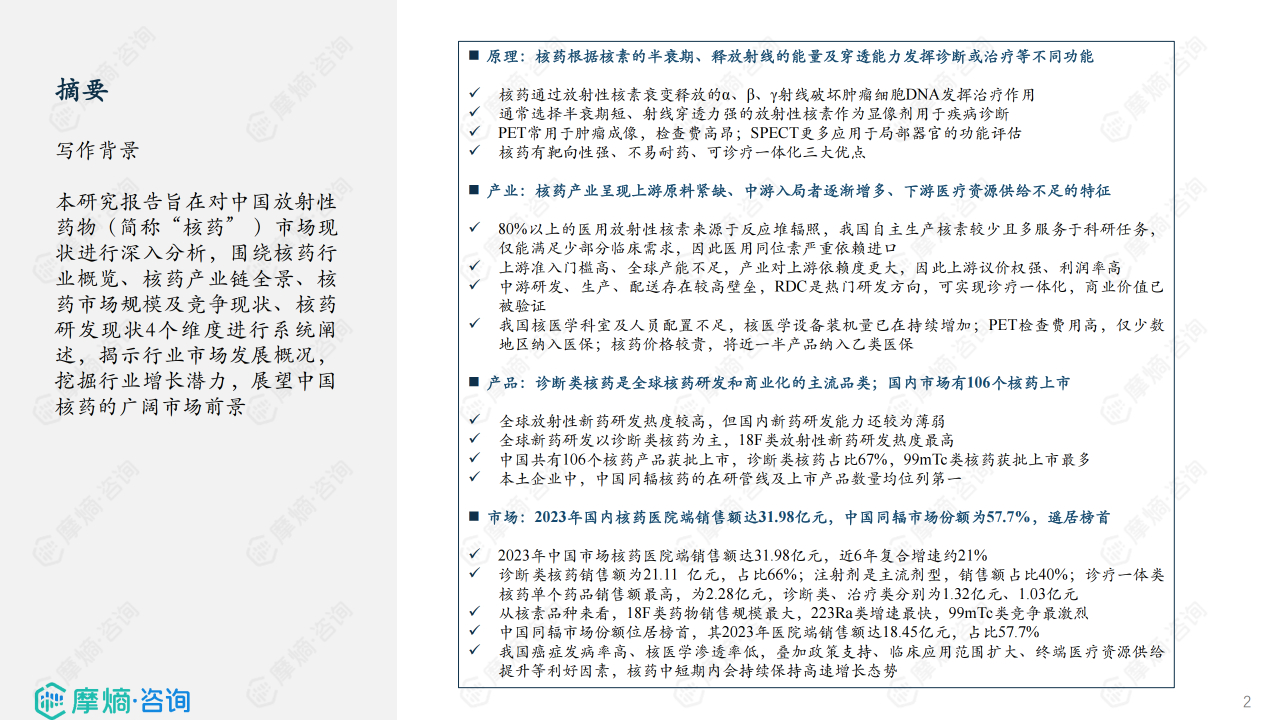 摘要

写作背景

本研究报告旨在对中国放射性药物（简称“核药”）市场现状进行深入分析，围绕核药行业概览、核药产业链全景、核药市场规模及竞争现状、核药研发现状4个维度进行系统阐述，揭示行业市场发展概况，挖掘行业增长潜力，展望中国核药的广阔市场前景

■ 原理：核药根据核素的半衰期、释放射线的能量及穿透能力发挥诊断或治疗等不同功能

✓ 核药通过放射性核素衰变释放的α、β、γ射线破坏肿瘤细胞DNA发挥治疗作用
✓ 通常选择半衰期短、射线穿透力强的放射性核素作为显像剂用于疾病诊断
✓ PET常用于肿瘤成像，检查费高昂；SPECT更多应用于局部器官的功能评估
✓ 核药有靶向性强、不易耐药、可诊疗一体化三大优点

■ 产业：核药产业呈现上游原料紧缺、中游入局者逐渐增多、下游医疗资源供给不足的特征

✓ 80%以上的医用放射性核素来源于反应堆辐照，我国自主生产核素较少且多服务于科研任务，仅能满足少部分临床需求，因此医用同位素严重依赖进口
✓ 上游准入门槛高、全球产能不足，产业对上游依赖度更大，因此上游议价权强、利润率高
✓ 中游研发、生产、配送存在较高壁垒，RDC是热门研发方向，可实现诊疗一体化，商业价值已被验证
✓ 我国核医学科室及人员配置不足，核医学设备装机量已在持续增加；PET检查费用高，仅少数地区纳入医保；核药价格较贵，将近一半产品纳入乙类医保

■ 产品：诊断类核药是全球核药研发和商业化的主流品类；国内市场有106个核药上市

✓ 全球放射性新药研发热度较高，但国内新药研发能力还较为薄弱
✓ 全球新药研发以诊断类核药为主，18F类放射性新药研发热度最高
✓ 中国共有106个核药产品获批上市，诊断类核药占比67%，99mTc类核药获批上市最多
✓ 本土企业中，中国同辐核药的在研管线及上市产品数量均位列第一

■ 市场：2023年国内核药医院端销售额达31.98亿元，中国同辐市场份额为57.7%，遥居榜首

✓ 2023年中国市场核药医院端销售额达31.98亿元，近6年复合增速约21%
✓ 诊断类核药销售额为21.11 亿元，占比66%；注射剂是主流剂型，销售额占比40%；诊疗一体类核药单个药品销售额最高，为2.28亿元，诊断类、治疗类分别为1.32亿元、1.03亿元
✓ 从核素品种来看，18F类药物销售规模最大，223Ra类增速最快，99mTc类竞争最激烈
✓ 中国同辐市场份额位居榜首，其2023年医院端销售额达18.45亿元，占比57.7%
✓ 我国癌症发病率高、核医学渗透率低，叠加政策支持、临床应用范围扩大、终端医疗资源供给提升等利好因素，核药中短期内会持续保持高速增长态势

摩熵·咨询

2